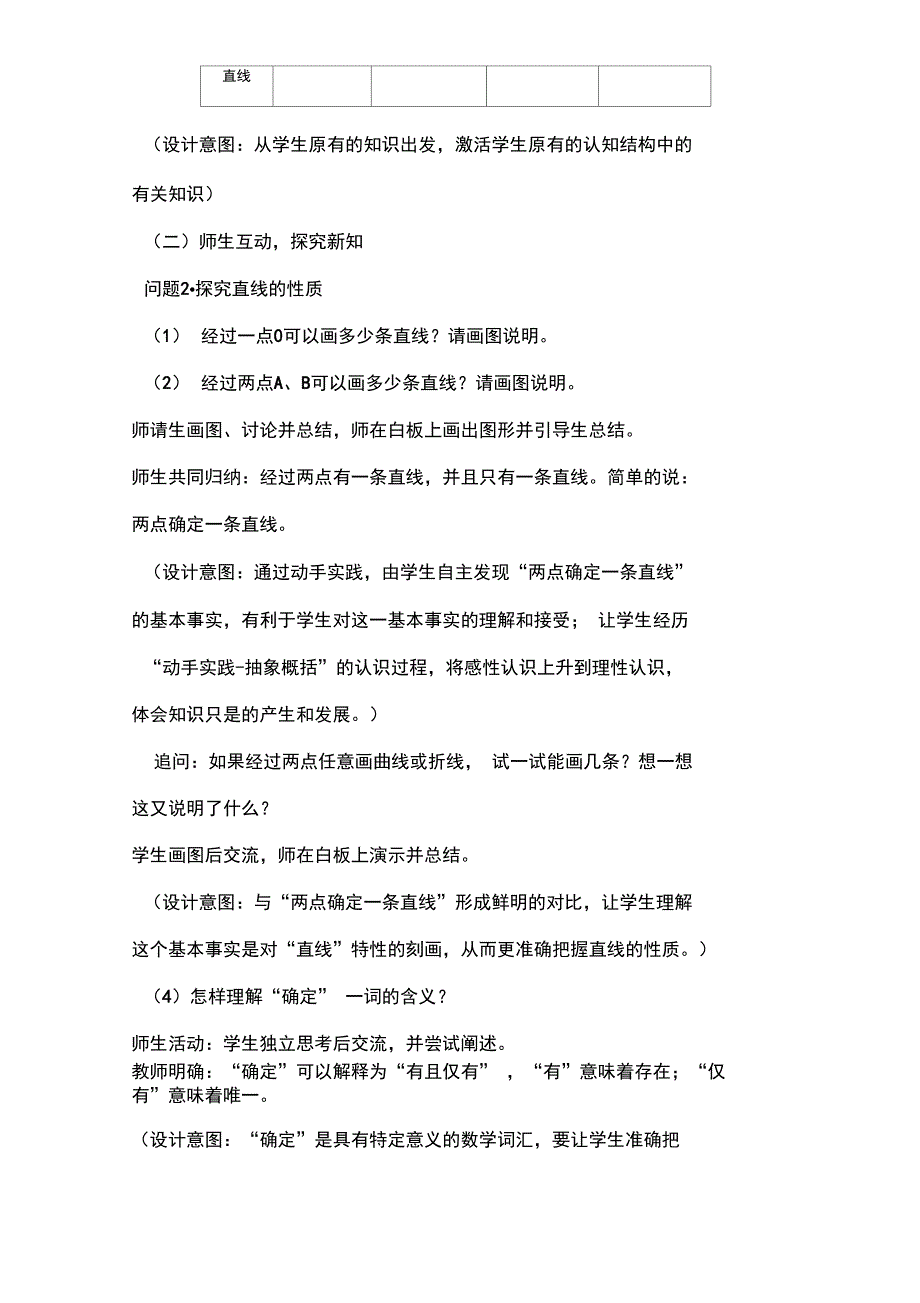 | 直线 | | | | |
|---|---|---|---|---|

（设计意图：从学生原有的知识出发，激活学生原有的认知结构中的有关知识）

（二）师生互动，探究新知

问题2•探究直线的性质

（1） 经过一点O可以画多少条直线？请画图说明。

（2） 经过两点A、B可以画多少条直线？请画图说明。

师请生画图、讨论并总结，师在白板上画出图形并引导生总结。

师生共同归纳：经过两点有一条直线，并且只有一条直线。简单的说：两点确定一条直线。

（设计意图：通过动手实践，由学生自主发现“两点确定一条直线”的基本事实，有利于学生对这一基本事实的理解和接受； 让学生经历“动手实践-抽象概括”的认识过程，将感性认识上升到理性认识，体会知识只是的产生和发展。）

追问：如果经过两点任意画曲线或折线， 试一试能画几条？想一想这又说明了什么？

学生画图后交流，师在白板上演示并总结。

（设计意图：与“两点确定一条直线”形成鲜明的对比，让学生理解这个基本事实是对“直线”特性的刻画，从而更准确把握直线的性质。）

（4）怎样理解“确定” 一词的含义？

师生活动：学生独立思考后交流，并尝试阐述。

教师明确：“确定”可以解释为“有且仅有” ，“有”意味着存在；“仅有”意味着唯一。

（设计意图：“确定”是具有特定意义的数学词汇，要让学生准确把